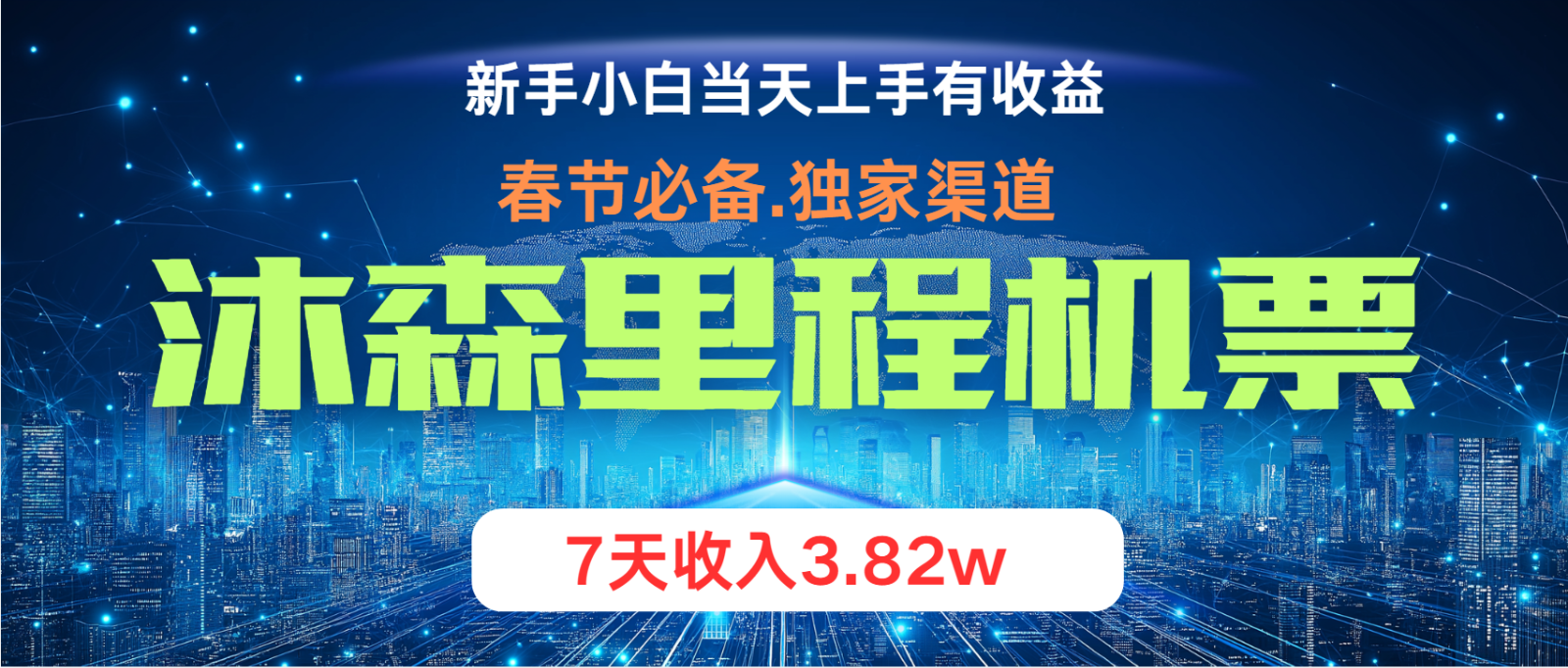 新手小白当天上手有收益

春节必备.独家渠道

沐森里程机票

7天收入3.82w